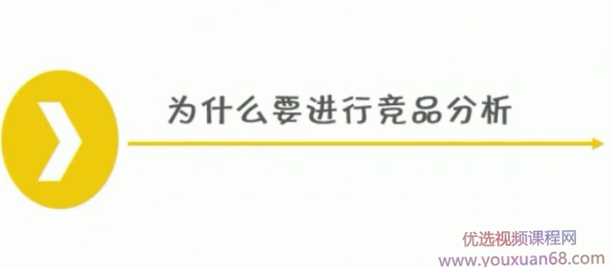 为什么要进行竞品分析

优选视频课程网
www.youxuan68.com